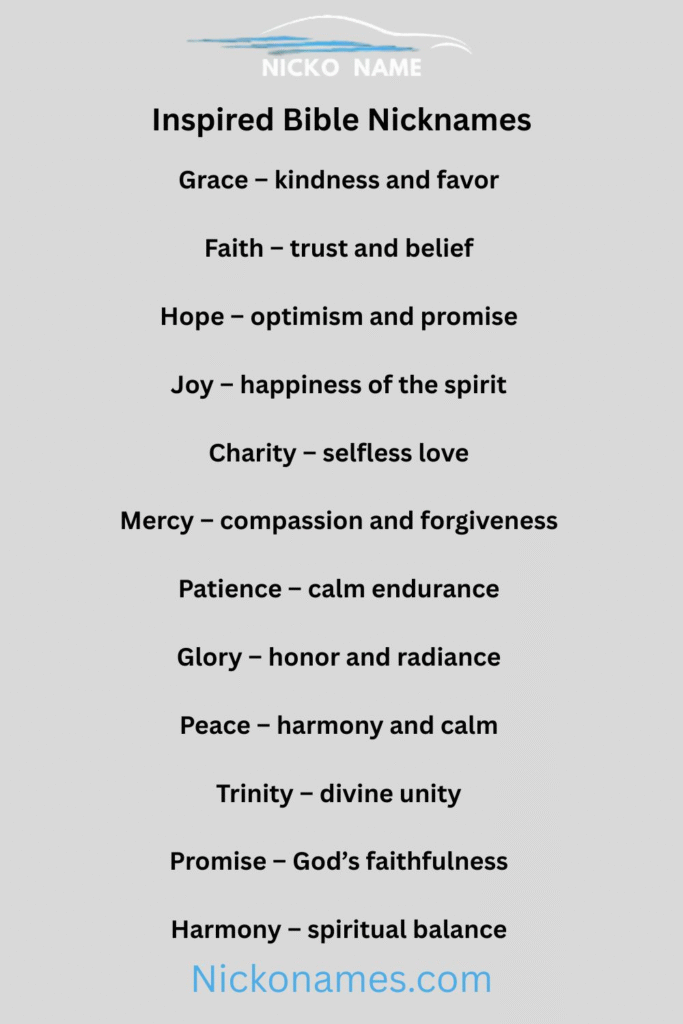 NICKO NAME

Inspired Bible Nicknames

Grace – kindness and favor

Faith – trust and belief

Hope – optimism and promise

Joy – happiness of the spirit

Charity – selfless love

Mercy – compassion and forgiveness

Patience – calm endurance

Glory – honor and radiance

Peace – harmony and calm

Trinity – divine unity

Promise – God's faithfulness

Harmony – spiritual balance

Nickonames.com